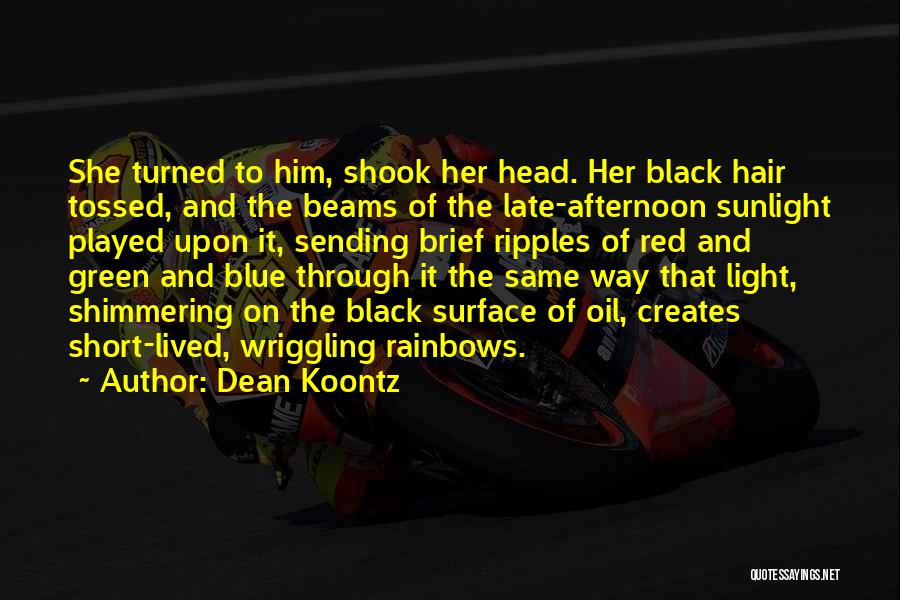 She turned to him, shook her head. Her black hair tossed, and the beams of the late-afternoon sunlight played upon it, sending brief ripples of red and green and blue through it the same way that light, shimmering on the black surface of oil, creates short-lived, wriggling rainbows.

~ Author: Dean Koontz

QUOTESSAYINGS.NET